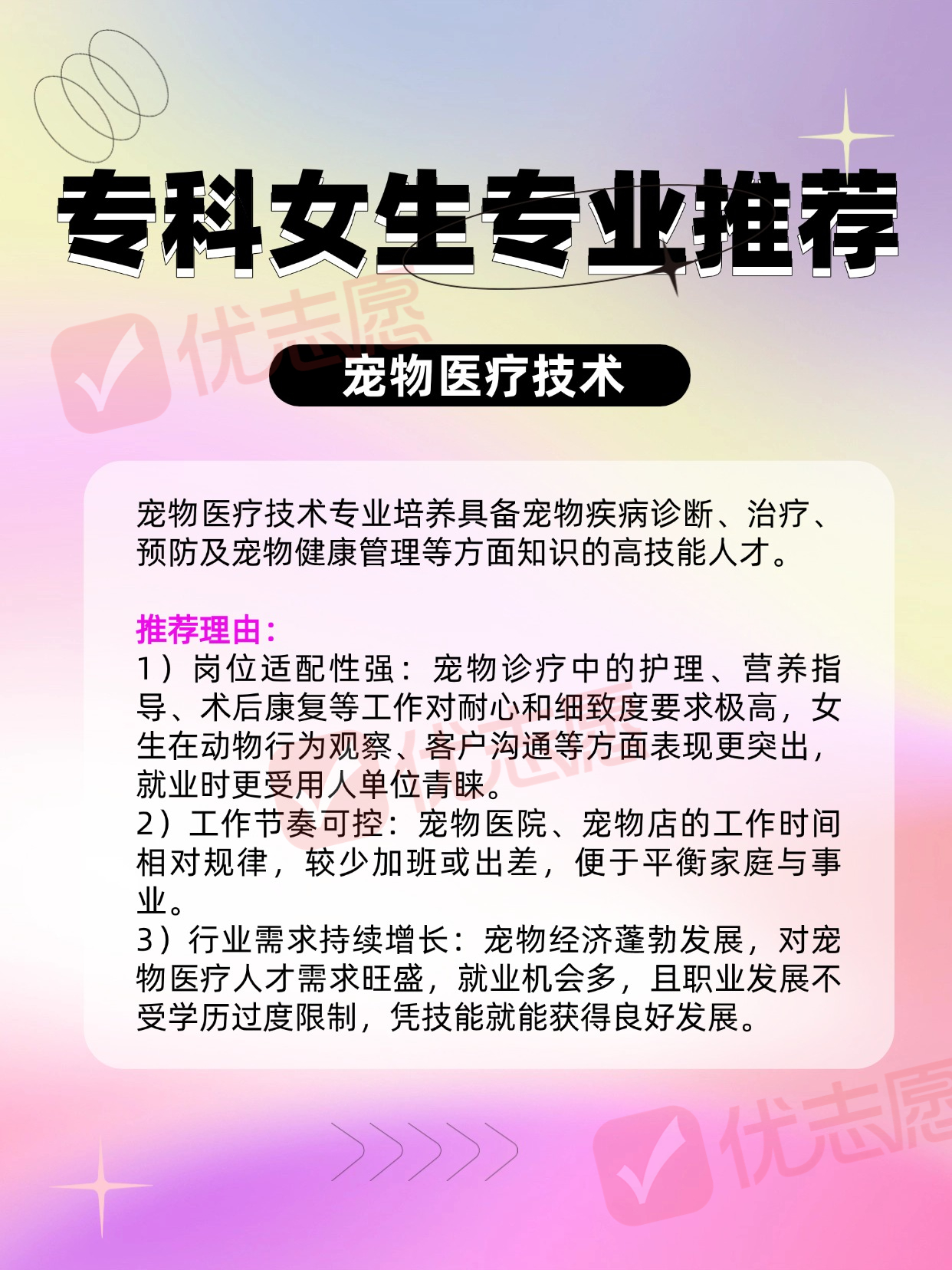 专科女生专业推荐

宠物医疗技术

宠物医疗技术专业培养具备宠物疾病诊断、治疗、预防及宠物健康管理等方面知识的高技能人才。

推荐理由：
1）岗位适配性强：宠物诊疗中的护理、营养指导、术后康复等工作对耐心和细致度要求极高，女生在动物行为观察、客户沟通等方面表现更突出，就业时更受用人单位青睐。
2）工作节奏可控：宠物医院、宠物店的工作时间相对规律，较少加班或出差，便于平衡家庭与事业。
3）行业需求持续增长：宠物经济蓬勃发展，对宠物医疗人才需求旺盛，就业机会多，且职业发展不受学历过度限制，凭技能就能获得良好发展。

优志愿